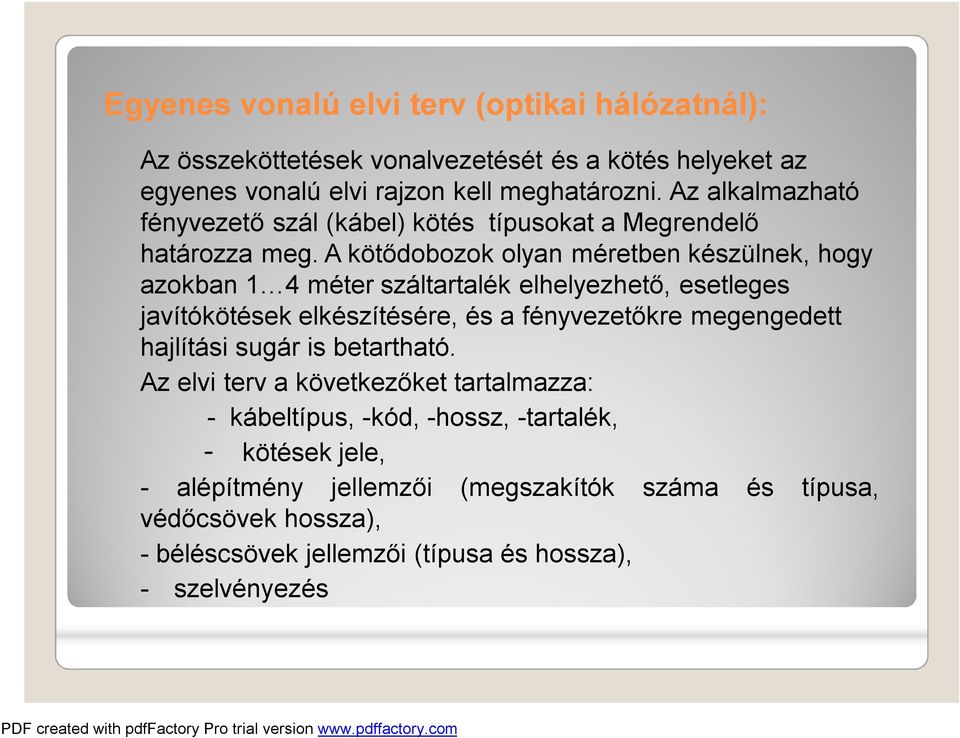 Egyenes vonalú elvi terv (optikai hálózatnál):

Az összeköttetések vonalvezetését és a kötés helyeket az egyenes vonalú elvi rajzon kell meghatározni. Az alkalmazható fényvezető szál (kábel) kötés típusokat a Megrendelő határozza meg. A kötődobozok olyan méretben készülnek, hogy azokban 1…4 méter száltartalék elhelyezhető, esetleges javítókötések elkészítésére, és a fényvezetőkre megengedett hajlítási sugár is betartható.

Az elvi terv a következőket tartalmazza:

- kábeltípus, -kód, -hossz, -tartalék,

- kötések jele,

- alépítmény jellemzői (megszakítók száma és típusa, védőcsövek hossza),

- béléscsövek jellemzői (típusa és hossza),

- szelvényezés

PDF created with pdfFactory Pro trial version www.pdffactory.com